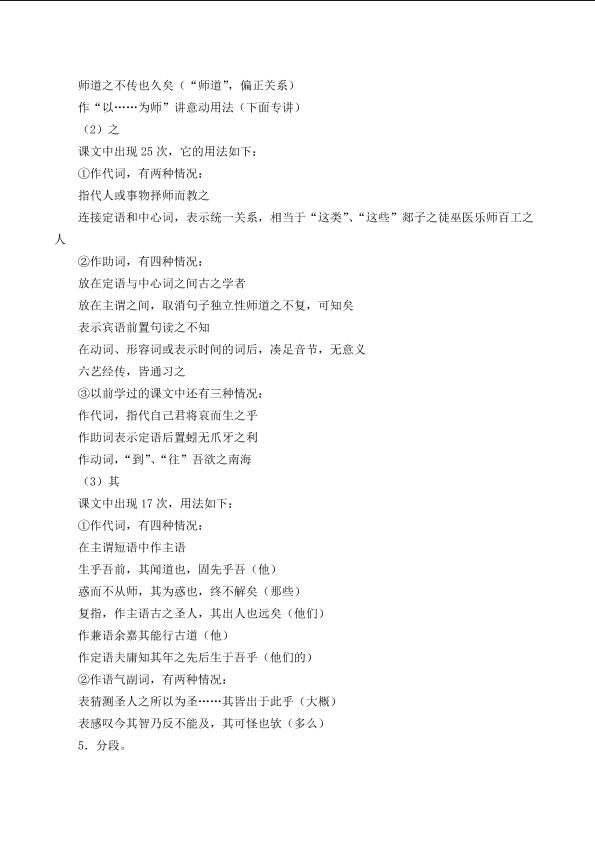 师道之不传也久矣（“师道”，偏正关系）

作“以……为师”讲意动用法（下面专讲）

（2）之

课文中出现25次，它的用法如下：

①作代词，有两种情况：

指代人或事物择师而教之

连接定语和中心词，表示统一关系，相当于“这类”、“这些”郯子之徒巫医乐师百工之人

②作助词，有四种情况：

放在定语与中心词之间古之学者

放在主谓之间，取消句子独立性师道之不复，可知矣

表示宾语前置句读之不知

在动词、形容词或表示时间的词后，凑足音节，无意义

六艺经传，皆通习之

③以前学过的课文中还有三种情况：

作代词，指代自己君将哀而生之乎

作助词表示定语后置蚓无爪牙之利

作动词，“到”、“往”吾欲之南海

（3）其

课文中出现17次，用法如下：

①作代词，有四种情况：

在主谓短语中作主语

生乎吾前，其闻道也，固先乎吾（他）

惑而不从师，其为惑也，终不解矣（那些）

复指，作主语古之圣人，其出人也远矣（他们）

作兼语余嘉其能行古道（他）

作定语夫庸知其年之先后生于吾乎（他们的）

②作语气副词，有两种情况：

表猜测圣人之所以为圣……其皆出于此乎（大概）

表感叹今其智乃反不能及，其可怪也欤（多么）

5．分段。